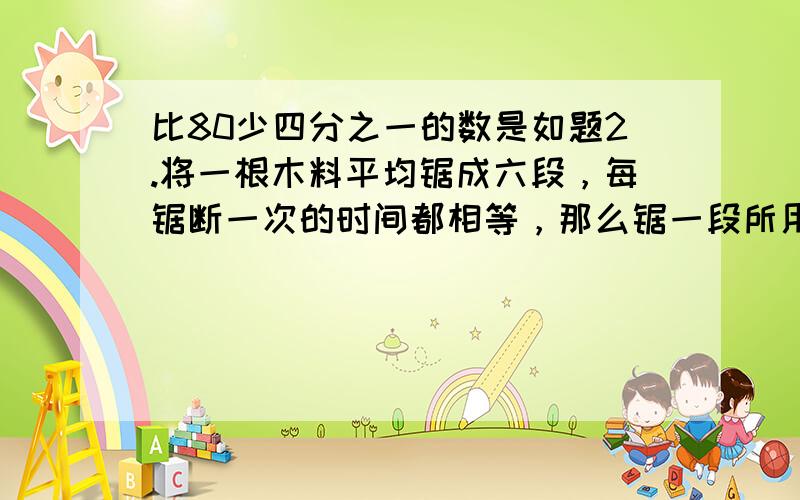 比80少四分之一的数是如题2.将一根木料平均锯成六段，每锯断一次的时间都相等，那么锯一段所用

A

B C